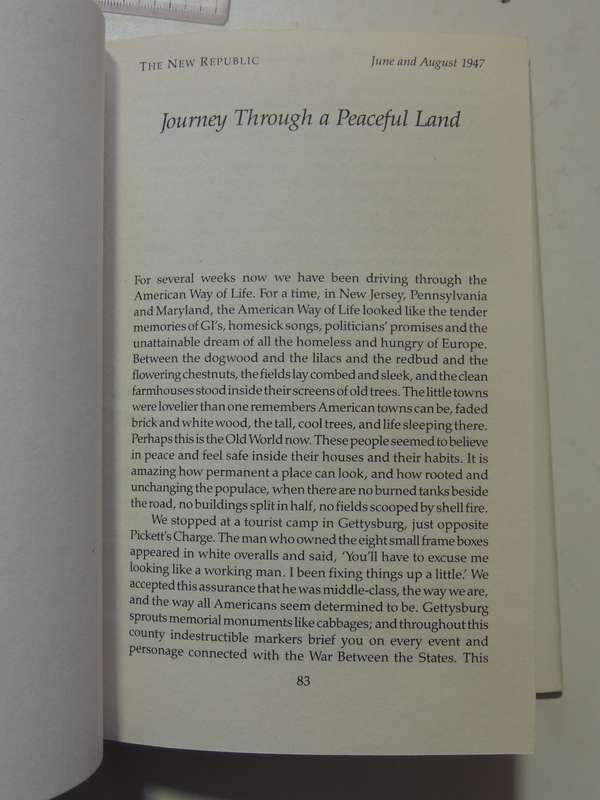 THE NEW REPUBLIC June and August 1947

Journey Through a Peaceful Land

For several weeks now we have been driving through the American Way of Life. For a time, in New Jersey, Pennsylvania and Maryland, the American Way of Life looked like the tender memories of GI's, homesick songs, politicians' promises and the unattainable dream of all the homeless and hungry of Europe. Between the dogwood and the lilacs and the redbud and the flowering chestnuts, the fields lay combed and sleek, and the clean farmhouses stood inside their screens of old trees. The little towns were lovelier than one remembers American towns can be, faded brick and white wood, the tall, cool trees, and life sleeping there. Perhaps this is the Old World now. These people seemed to believe in peace and feel safe inside their houses and their habits. It is amazing how permanent a place can look, and how rooted and unchanging the populace, when there are no burned tanks beside the road, no buildings split in half, no fields scooped by shell fire.

We stopped at a tourist camp in Gettysburg, just opposite Pickett's Charge. The man who owned the eight small frame boxes appeared in white overalls and said, 'You'll have to excuse me looking like a working man. I been fixing things up a little.' We accepted this assurance that he was middle-class, the way we are, and the way all Americans seem determined to be. Gettysburg sprouts memorial monuments like cabbages; and throughout this county indestructible markers brief you on every event and personage connected with the War Between the States. This

83